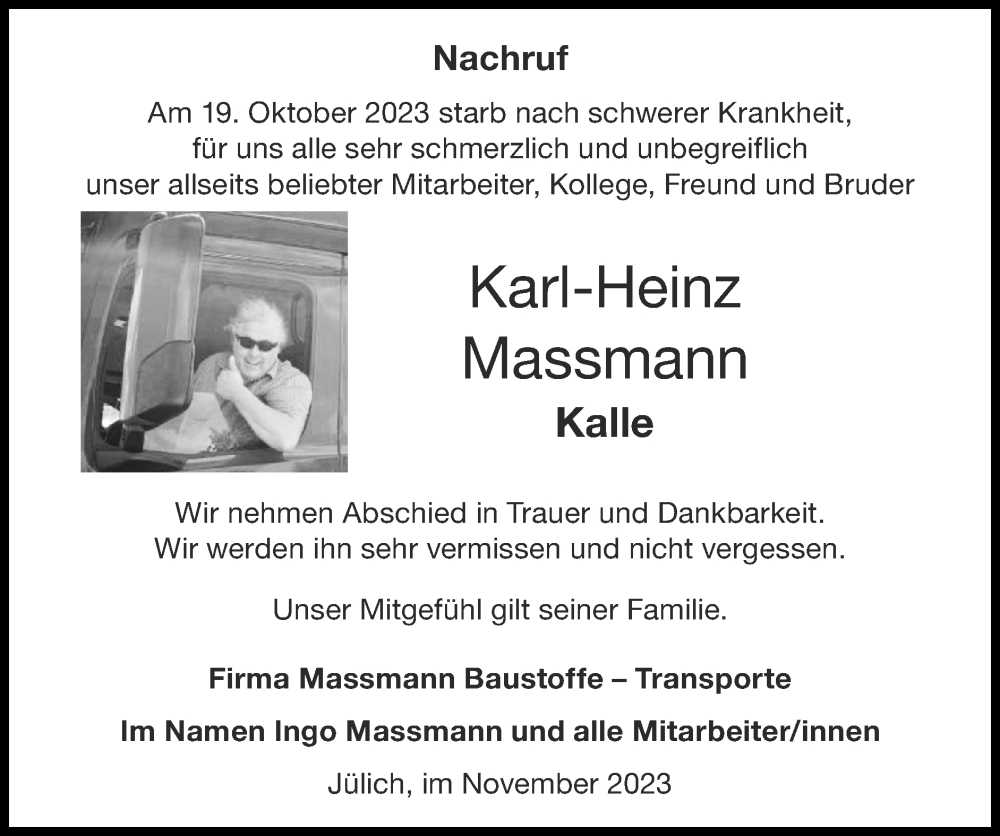 Nachruf

Am 19. Oktober 2023 starb nach schwerer Krankheit, für uns alle sehr schmerzlich und unbegreiflich unser allseits beliebter Mitarbeiter, Kollege, Freund und Bruder

Karl-Heinz Massmann

Kalle

Wir nehmen Abschied in Trauer und Dankbarkeit. Wir werden ihn sehr vermissen und nicht vergessen.

Unser Mitgefühl gilt seiner Familie.

Firma Massmann Baustoffe – Transporte

Im Namen Ingo Massmann und alle Mitarbeiter/innen

Jülich, im November 2023